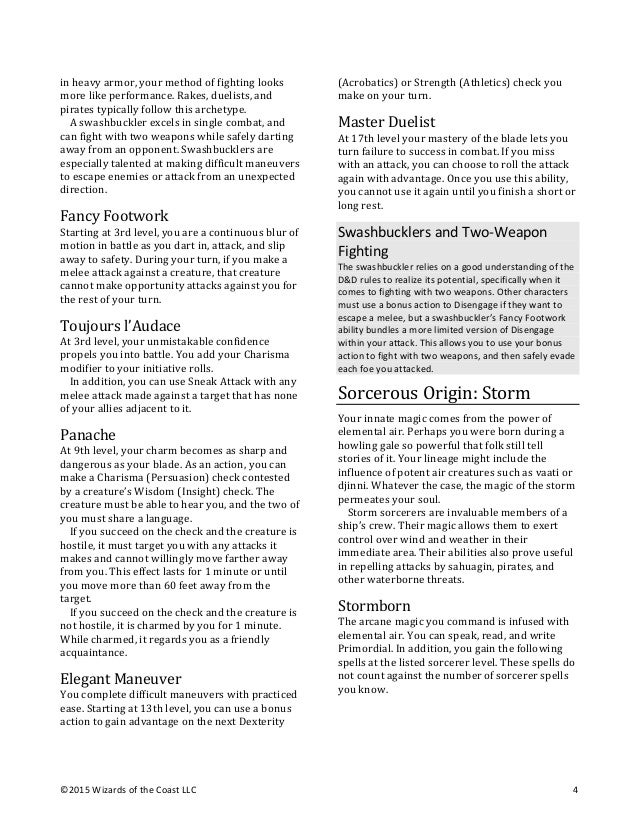 in heavy armor, your method of fighting looks more like performance. Rakes, duelists, and pirates typically follow this archetype.

A swashbuckler excels in single combat, and can fight with two weapons while safely darting away from an opponent. Swashbucklers are especially talented at making difficult maneuvers to escape enemies or attack from an unexpected direction.

Fancy Footwork

Starting at 3rd level, you are a continuous blur of motion in battle as you dart in, attack, and slip away to safety. During your turn, if you make a melee attack against a creature, that creature cannot make opportunity attacks against you for the rest of your turn.

Toujours l'Audace

At 3rd level, your unmistakable confidence propels you into battle. You add your Charisma modifier to your initiative rolls.

In addition, you can use Sneak Attack with any melee attack made against a target that has none of your allies adjacent to it.

Panache

At 9th level, your charm becomes as sharp and dangerous as your blade. As an action, you can make a Charisma (Persuasion) check contested by a creature's Wisdom (Insight) check. The creature must be able to hear you, and the two of you must share a language.

If you succeed on the check and the creature is hostile, it must target you with any attacks it makes and cannot willingly move farther away from you. This effect lasts for 1 minute or until you move more than 60 feet away from the target.

If you succeed on the check and the creature is not hostile, it is charmed by you for 1 minute. While charmed, it regards you as a friendly acquaintance.

Elegant Maneuver

You complete difficult maneuvers with practiced ease. Starting at 13th level, you can use a bonus action to gain advantage on the next Dexterity (Acrobatics) or Strength (Athletics) check you make on your turn.

Master Duelist

At 17th level your mastery of the blade lets you turn failure to success in combat. If you miss with an attack, you can choose to roll the attack again with advantage. Once you use this ability, you cannot use it again until you finish a short or long rest.

Swashbucklers and Two-Weapon Fighting

The swashbuckler relies on a good understanding of the D&D rules to realize its potential, specifically when it comes to fighting with two weapons. Other characters must use a bonus action to Disengage if they want to escape a melee, but a swashbuckler's Fancy Footwork ability bundles a more limited version of Disengage within your attack. This allows you to use your bonus action to fight with two weapons, and then safely evade each foe you attacked.

Sorcerous Origin: Storm

Your innate magic comes from the power of elemental air. Perhaps you were born during a howling gale so powerful that folk still tell stories of it. Your lineage might include the influence of potent air creatures such as vaati or djinni. Whatever the case, the magic of the storm permeates your soul.

Storm sorcerers are invaluable members of a ship's crew. Their magic allows them to exert control over wind and weather in their immediate area. Their abilities also prove useful in repelling attacks by sahuagin, pirates, and other waterborne threats.

Stormborn

The arcane magic you command is infused with elemental air. You can speak, read, and write Primordial. In addition, you gain the following spells at the listed sorcerer level. These spells do not count against the number of sorcerer spells you know.

©2015 Wizards of the Coast LLC 4